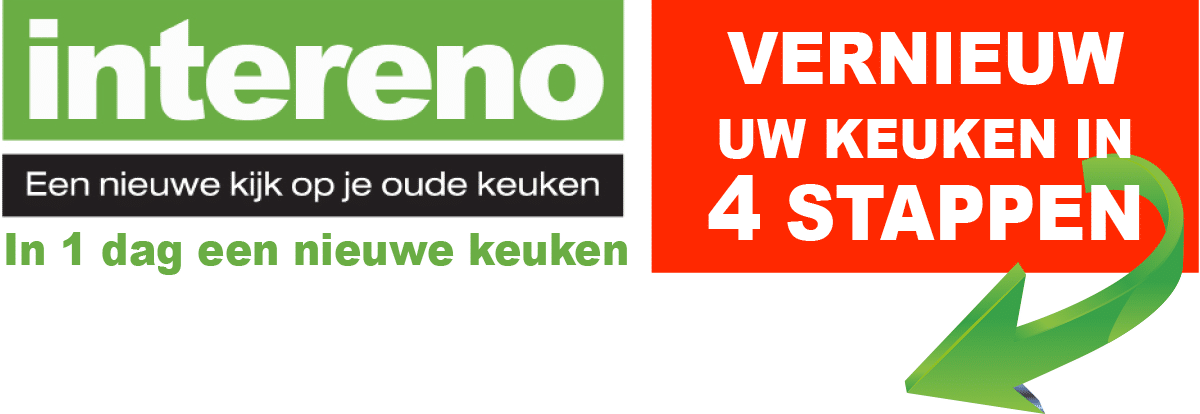 intereno

Een nieuwe kijk op je oude keuken

In 1 dag een nieuwe keuken

VERNIEUW UW KEUKEN IN 4 STAPPEN